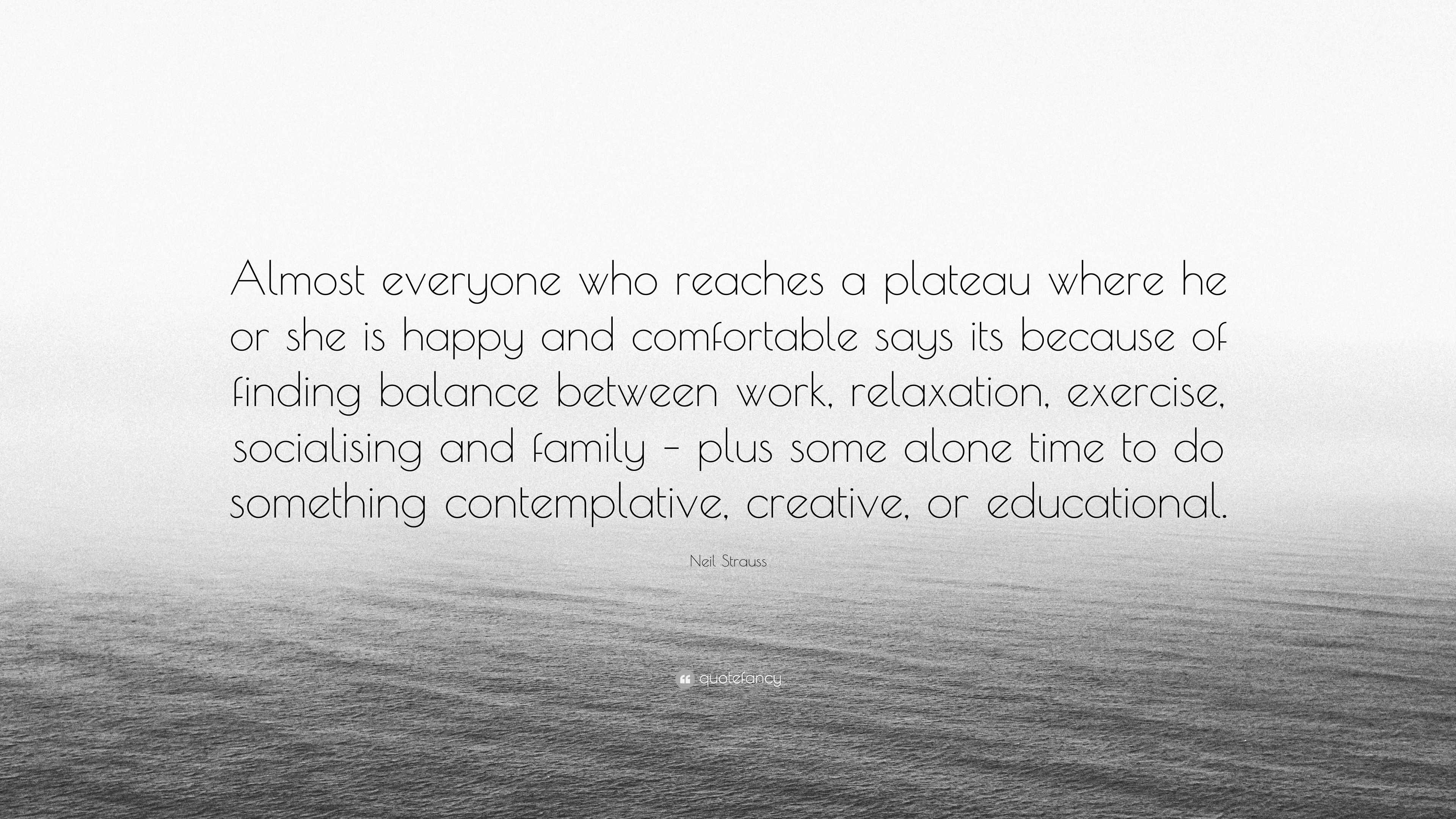 Almost everyone who reaches a plateau where he or she is happy and comfortable says its because of finding balance between work, relaxation, exercise, socialising and family – plus some alone time to do something contemplative, creative, or educational.

Neil Strauss

quotefancy